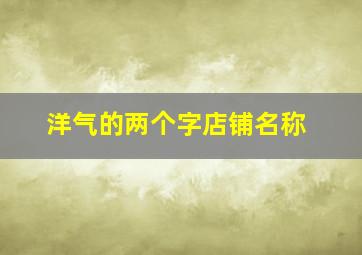 洋气的两个字店铺名称